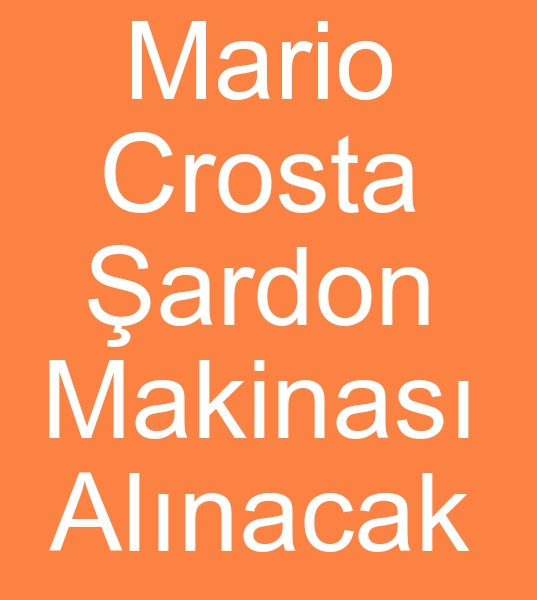 Mario Crosta Şardon Makinası Alınacak